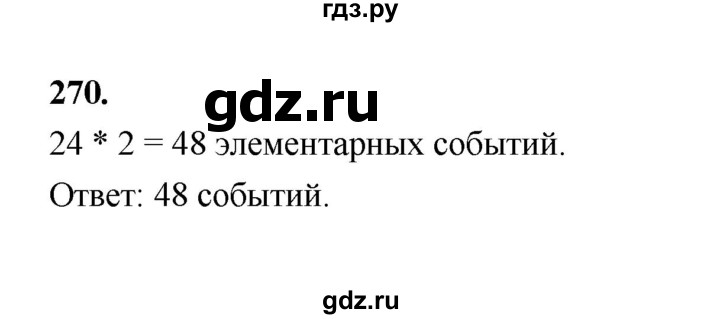 гдз.ру

270.

gdz.ru

24 * 2 = 48 элементарных событий.

Ответ: 48 событий.

gdz.ru